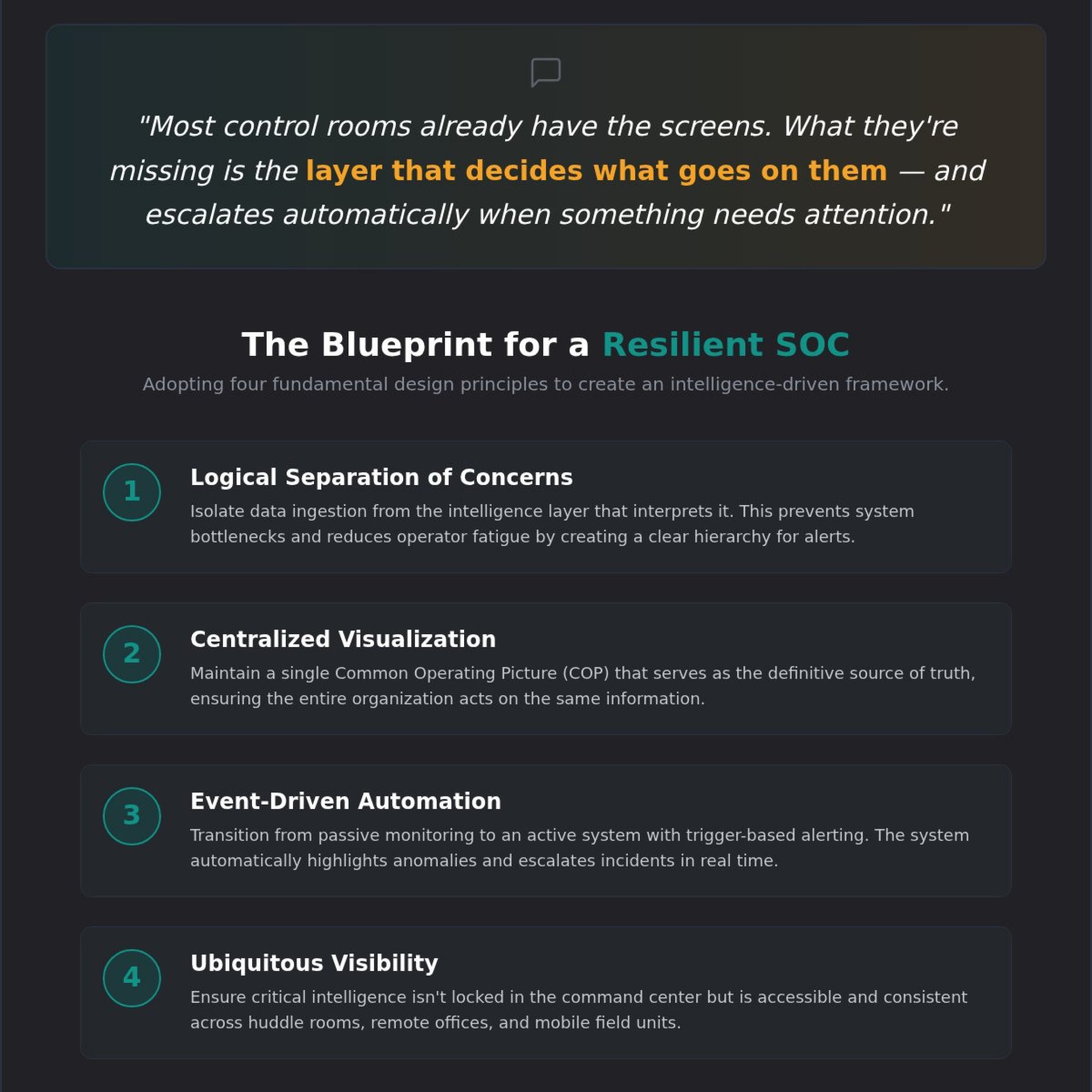 "Most control rooms already have the screens. What they're missing is the layer that decides what goes on them — and escalates automatically when something needs attention."

The Blueprint for a Resilient SOC

Adopting four fundamental design principles to create an intelligence-driven framework.

1

Logical Separation of Concerns

Isolate data ingestion from the intelligence layer that interprets it. This prevents system bottlenecks and reduces operator fatigue by creating a clear hierarchy for alerts.

2

Centralized Visualization

Maintain a single Common Operating Picture (COP) that serves as the definitive source of truth, ensuring the entire organization acts on the same information.

3

Event-Driven Automation

Transition from passive monitoring to an active system with trigger-based alerting. The system automatically highlights anomalies and escalates incidents in real time.

4

Ubiquitous Visibility

Ensure critical intelligence isn't locked in the command center but is accessible and consistent across huddle rooms, remote offices, and mobile field units.